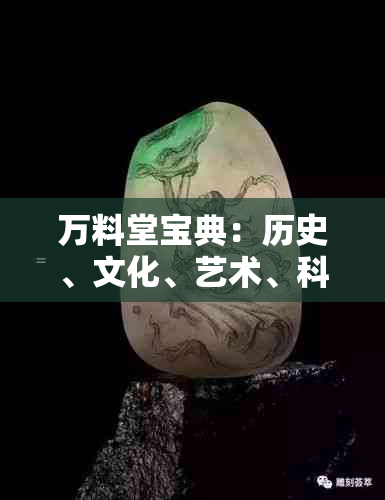 万料堂宝典：历史、文化、艺术、科

雕刻荟萃